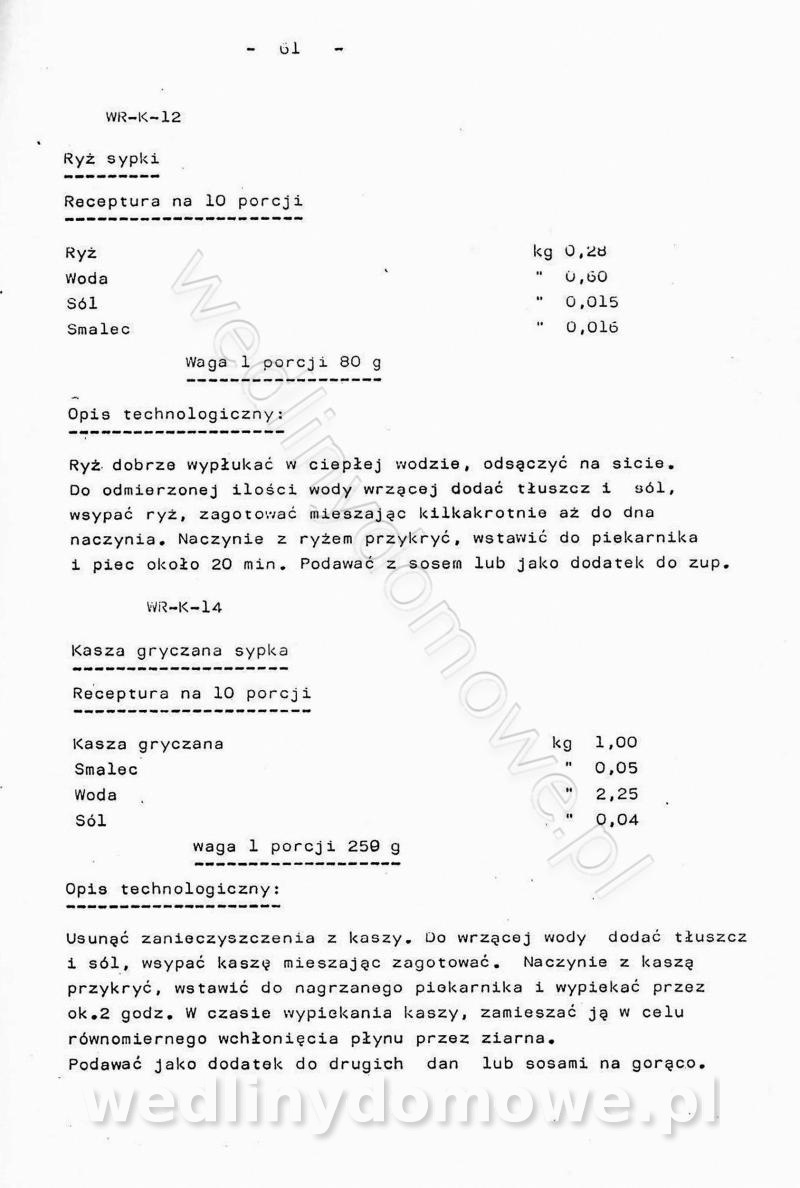 - 61 -

WR-K-12

Ryż sypki

Receptura na 10 porcji

Ryż kg 0,28
Woda " 0,60
Sól " 0,015
Smalec " 0,016

Waga 1 porcji 80 g

Opis technologiczny:

Ryż dobrze wypłukać w ciepłej wodzie, odsączyć na sicie. Do odmierzonej ilości wody wrzącej dodać tłuszcz i sól, wsypać ryż, zagotować mieszając kilkakrotnie aż do dna naczynia. Naczynie z ryżem przykryć, wstawić do piekarnika i piec około 20 min. Podawać z sosem lub jako dodatek do zup.

WR-K-14

Kasza gryczana sypka

Receptura na 10 porcji

Kasza gryczana kg 1,00
Smalec " 0,05
Woda " 2,25
Sól " 0,04

waga 1 porcji 250 g

Opis technologiczny:

Usunąć zanieczyszczenia z kaszy. Do wrzącej wody dodać tłuszcz i sól, wsypać kaszę mieszając zagotować. Naczynie z kaszą przykryć, wstawić do nagrzanego piekarnika i wypiekać przez ok.2 godz. W czasie wypiekania kaszy, zamieszać ją w celu równomiernego wchłonięcia płynu przez ziarna.
Podawać jako dodatek do drugich dan lub sosami na gorąco.

wedlinydomowe.pl